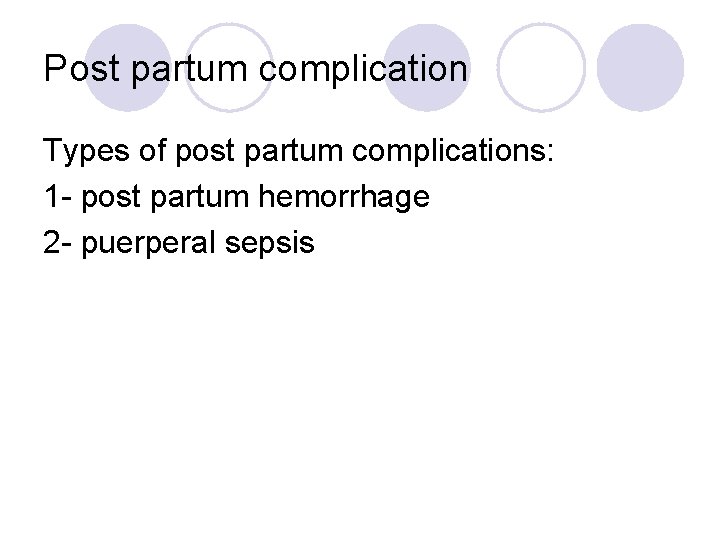 Post partum complication

Types of post partum complications:
1- post partum hemorrhage
2- puerperal sepsis